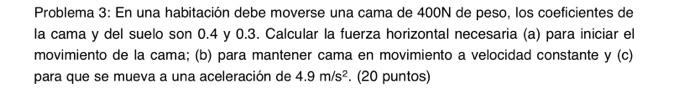 Problema 3: En una habitación debe moverse una cama de 400N de peso, los coeficientes de la cama y del suelo son 0.4 y 0.3. Calcular la fuerza horizontal necesaria (a) para iniciar el movimiento de la cama; (b) para mantener cama en movimiento a velocidad constante y (c) para que se mueva a una aceleración de 4.9 $m/s^2$. (20 puntos)